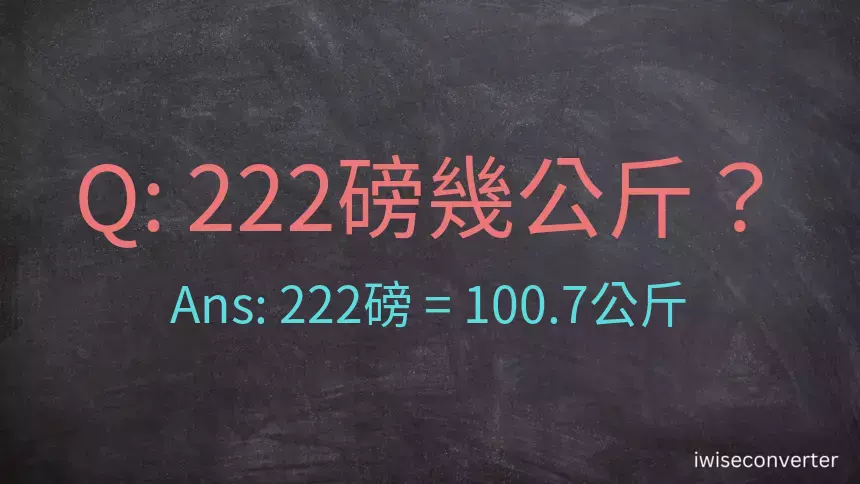 Q: 222磅幾公斤？

Ans: 222磅 = 100.7公斤

iwiseconverter